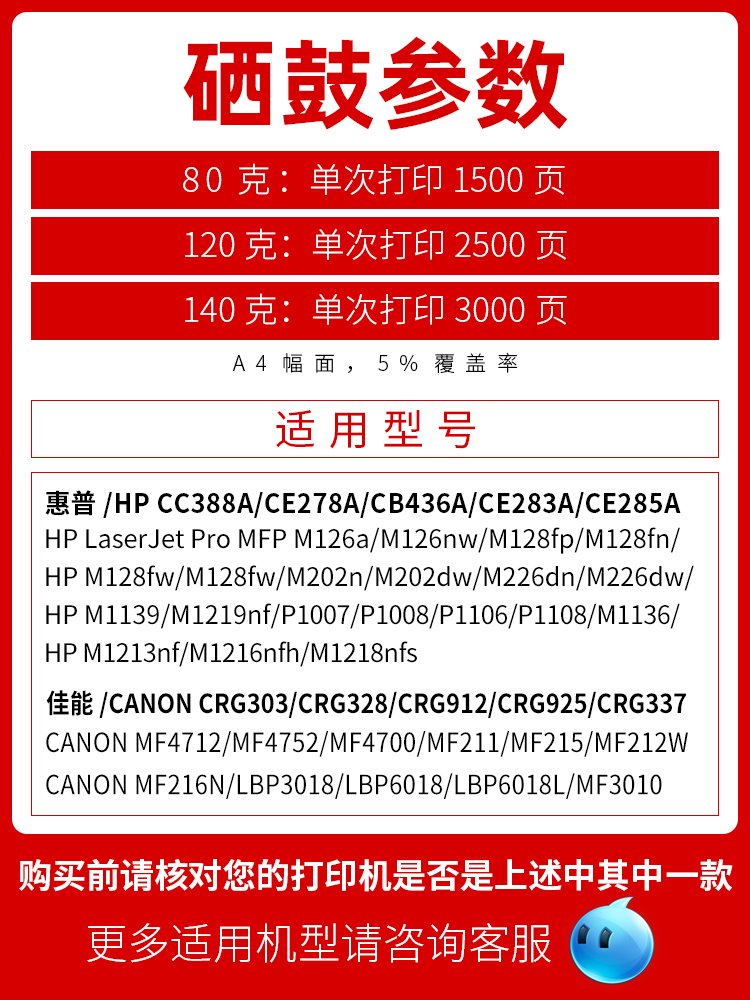 硒鼓参数

80 克：单次打印 1500 页

120 克：单次打印 2500 页

140 克：单次打印 3000 页

A4 幅面，5% 覆盖率

适用型号

惠普 /HP CC388A/CE278A/CB436A/CE283A/CE285A
HP LaserJet Pro MFP M126a/M126nw/M128fp/M128fn/
HP M128fw/M128fw/M202n/M202dw/M226dn/M226dw/
HP M1139/M1219nf/P1007/P1008/P1106/P1108/M1136/
HP M1213nf/M1216nfh/M1218nfs

佳能 /CANON CRG303/CRG328/CRG912/CRG925/CRG337
CANON MF4712/MF4752/MF4700/MF211/MF215/MF212W
CANON MF216N/LBP3018/LBP6018/LBP6018L/MF3010

购买前请核对您的打印机是否是上述中其中一款

更多适用机型请咨询客服